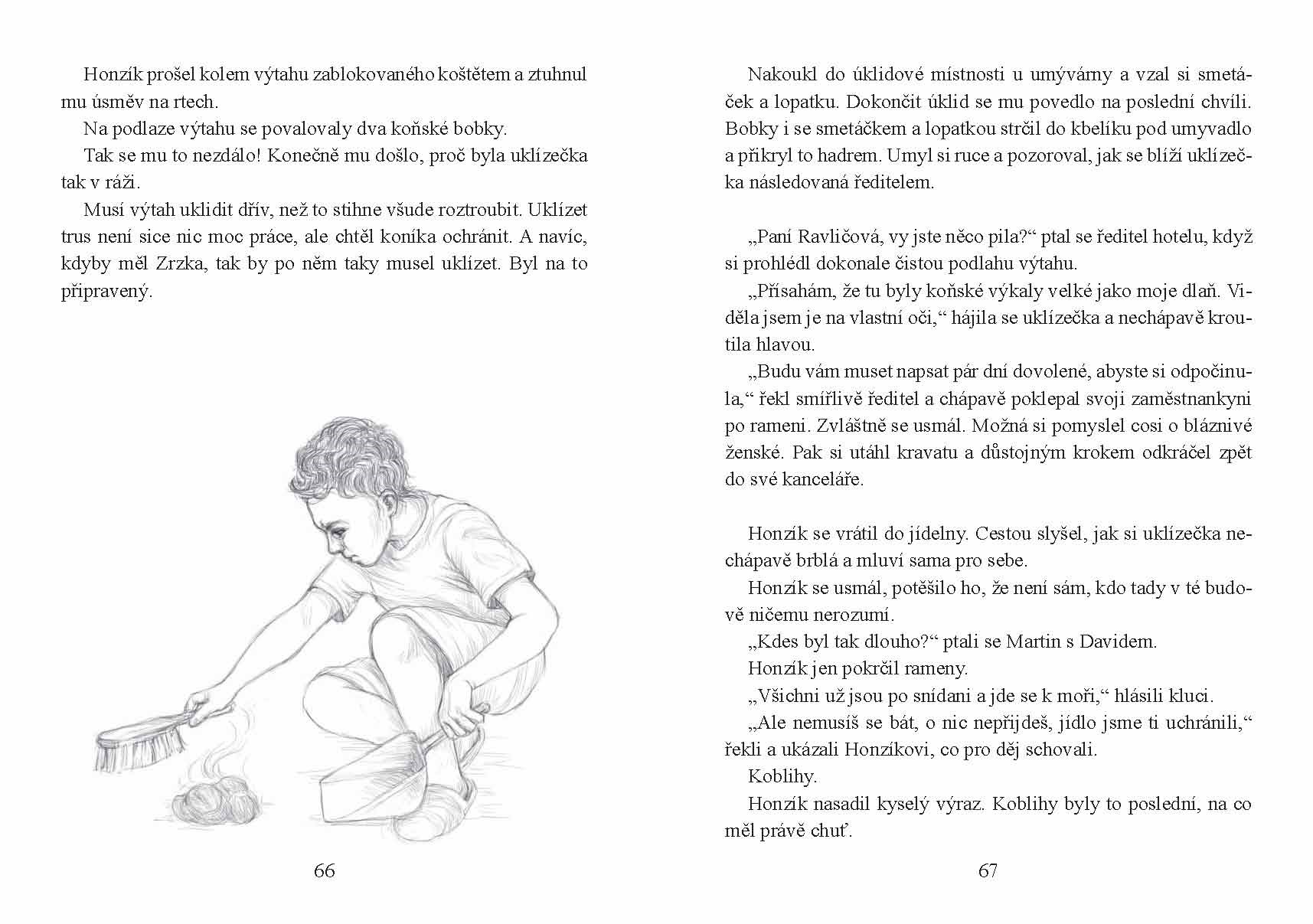 Honzík prošel kolem výtahu zablokovaného koštětem a ztuhnul mu úsměv na rtech.

Na podlaze výtahu se povalovaly dva koňské bobky.

Tak se mu to nezdálo! Konečně mu došlo, proč byla uklízečka tak v ráži.

Musí výtah uklidit dřív, než to stihne všude roztroubit. Uklízet trus není sice nic moc práce, ale chtěl koníka ochránit. A navíc, kdyby měl Zrzka, tak by po něm taky musel uklízet. Byl na to připravený.

66

Nakoukl do úklidové místnosti u umývárny a vzal si smetáček a lopatku. Dokončit úklid se mu povedlo na poslední chvíli. Bobky i se smetáčkem a lopatkou strčil do kbelíku pod umyvadlo a přikryl to hadrem. Umyl si ruce a pozoroval, jak se blíží uklízečka následovaná ředitelem.

„Paní Ravličová, vy jste něco pila?“ ptal se ředitel hotelu, když si prohlédl dokonale čistou podlahu výtahu.

„Přísahám, že tu byly koňské výkaly velké jako moje dlaň. Viděla jsem je na vlastní oči,“ hájila se uklízečka a nechápavě kroutila hlavou.

„Budu vám muset napsat pár dní dovolené, abyste si odpočinula,“ řekl smířlivě ředitel a chápavě poklepal svoji zaměstnankyni po rameni. Zvláštně se usmál. Možná si pomyslel cosi o bláznivé ženské. Pak si utáhl kravatu a důstojným krokem odkráčel zpět do své kanceláře.

Honzík se vrátil do jídelny. Cestou slyšel, jak si uklízečka nechápavě brblá a mluví sama pro sebe.

Honzík se usmál, potěšilo ho, že není sám, kdo tady v té budově ničemu nerozumí.

„Kdes byl tak dlouho?“ ptali se Martin s Davidem.

Honzík jen pokrčil rameny.

„Všichni už jsou po snídani a jde se k moři,“ hlásili kluci.

„Ale nemusíš se bát, o nic nepřijdeš, jídlo jsme ti uchránili,“ řekli a ukázali Honzíkovi, co pro děj schovali.

Koblihy.

Honzík nasadil kyselý výraz. Koblihy byly to poslední, na co měl právě chuť.

67